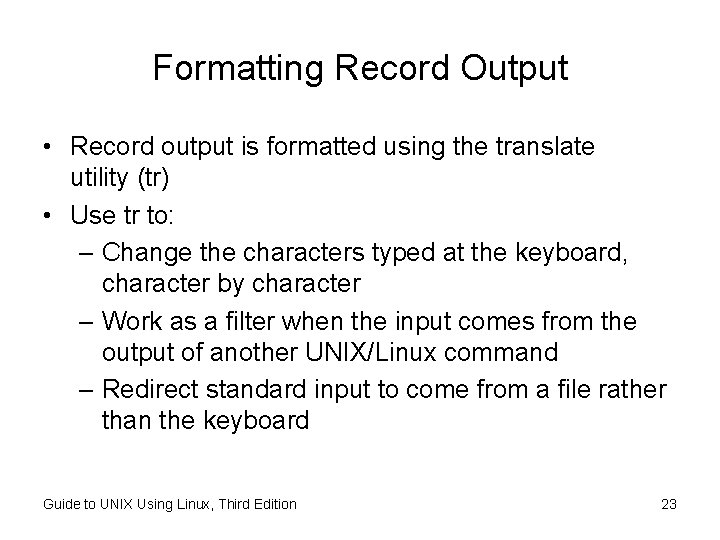 Formatting Record Output

• Record output is formatted using the translate utility (tr)
• Use tr to:
– Change the characters typed at the keyboard, character by character
– Work as a filter when the input comes from the output of another UNIX/Linux command
– Redirect standard input to come from a file rather than the keyboard

Guide to UNIX Using Linux, Third Edition

23